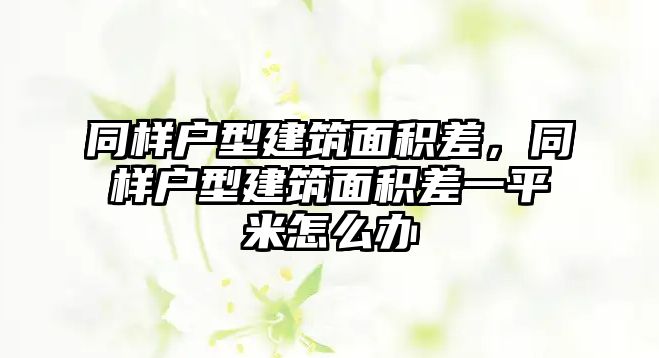 同样户型建筑面积差，同样户型建筑面积差一平米怎么办